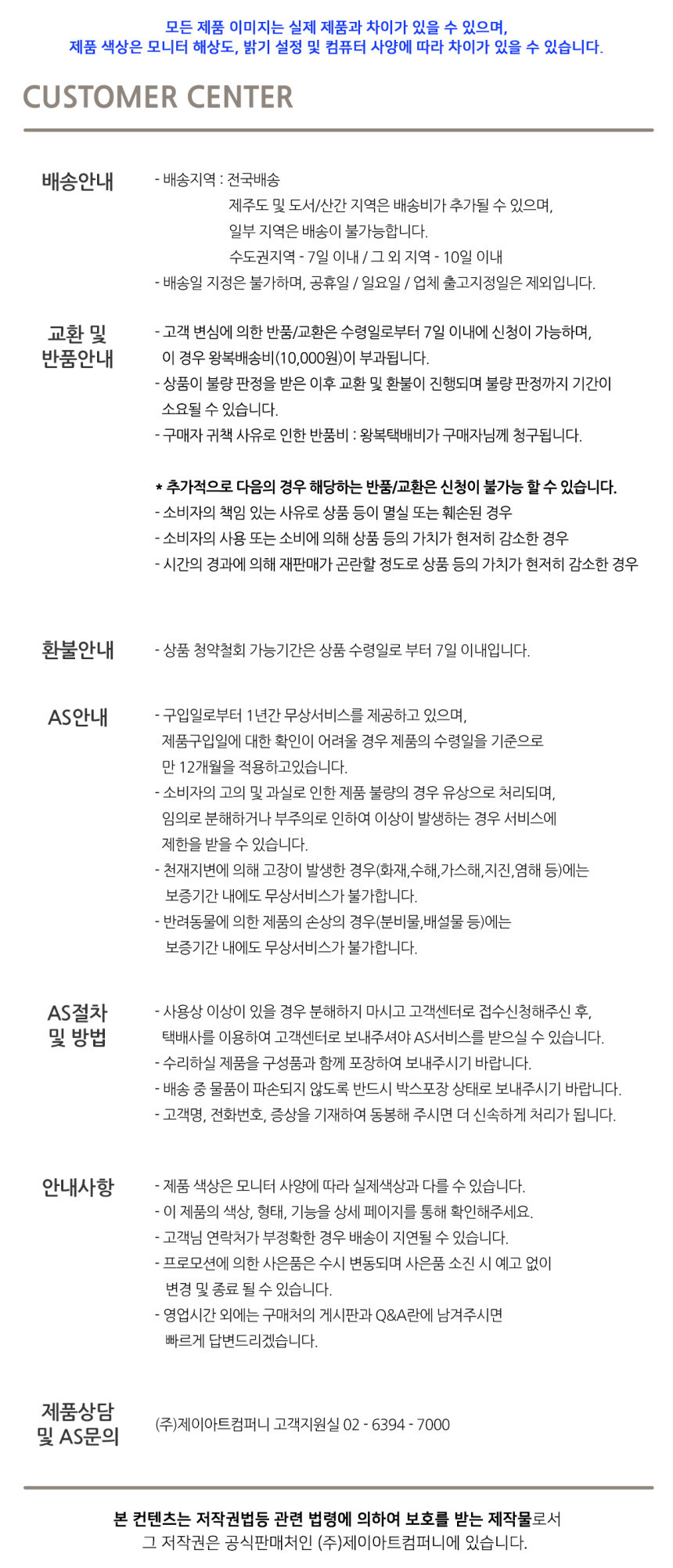 모든 제품 이미지는 실제 제품과 차이가 있을 수 있으며,
제품 색상은 모니터 해상도, 밝기 설정 및 컴퓨터 사양에 따라 차이가 있을 수 있습니다.

CUSTOMER CENTER

배송안내

- 배송지역 : 전국배송
제주도 및 도서/산간 지역은 배송비가 추가될 수 있으며,
일부 지역은 배송이 불가능합니다.
수도권지역 - 7일 이내 / 그 외 지역 - 10일 이내
- 배송일 지정은 불가하며, 공휴일 / 일요일 / 업체 출고지정일은 제외입니다.

교환 및 반품안내

- 고객 변심에 의한 반품/교환은 수령일로부터 7일 이내에 신청이 가능하며, 이 경우 왕복배송비(10,000원)이 부과됩니다.
- 상품이 불량 판정을 받은 이후 교환 및 환불이 진행되며 불량 판정까지 기간이 소요될 수 있습니다.
- 구매자 귀책 사유로 인한 반품비 : 왕복택배비가 구매자님께 청구됩니다.

* 추가적으로 다음의 경우 해당하는 반품/교환은 신청이 불가능 할 수 있습니다.
- 소비자의 책임 있는 사유로 상품 등이 멸실 또는 훼손된 경우
- 소비자의 사용 또는 소비에 의해 상품 등의 가치가 현저히 감소한 경우
- 시간의 경과에 의해 재판매가 곤란할 정도로 상품 등의 가치가 현저히 감소한 경우

환불안내

- 상품 청약철회 가능기간은 상품 수령일로 부터 7일 이내입니다.

AS안내

- 구입일로부터 1년간 무상서비스를 제공하고 있으며, 제품구입일에 대한 확인이 어려울 경우 제품의 수령일을 기준으로 만 12개월을 적용하고있습니다.
- 소비자의 고의 및 과실로 인한 제품 불량의 경우 유상으로 처리되며, 임의로 분해하거나 부주의로 인하여 이상이 발생하는 경우 서비스에 제한을 받을 수 있습니다.
- 천재지변에 의해 고장이 발생한 경우(화재,수해,가스해,지진,염해 등)에는 보증기간 내에도 무상서비스가 불가합니다.
- 반려동물에 의한 제품의 손상의 경우(분비물,배설물 등)에는 보증기간 내에도 무상서비스가 불가합니다.

AS절차 및 방법

- 사용상 이상이 있을 경우 분해하지 마시고 고객센터로 접수신청해주신 후, 택배사를 이용하여 고객센터로 보내주셔야 AS서비스를 받으실 수 있습니다.
- 수리하실 제품을 구성품과 함께 포장하여 보내주시기 바랍니다.
- 배송 중 물품이 파손되지 않도록 반드시 박스포장 상태로 보내주시기 바랍니다.
- 고객명, 전화번호, 증상을 기재하여 동봉해 주시면 더 신속하게 처리가 됩니다.

안내사항

- 제품 색상은 모니터 사양에 따라 실제색상과 다를 수 있습니다.
- 이 제품의 색상, 형태, 기능을 상세 페이지를 통해 확인해주세요.
- 고객님 연락처가 부정확한 경우 배송이 지연될 수 있습니다.
- 프로모션에 의한 사은품은 수시 변동되며 사은품 소진 시 예고 없이 변경 및 종료 될 수 있습니다.
- 영업시간 외에는 구매처의 게시판과 Q&A란에 남겨주시면 빠르게 답변드리겠습니다.

제품상담 및 AS문의

(주)제이아트컴퍼니 고객지원실 02 - 6394 - 7000

본 컨텐츠는 저작권법등 관련 법령에 의하여 보호를 받는 제작물로서
그 저작권은 공식판매처인 (주)제이아트컴퍼니에 있습니다.